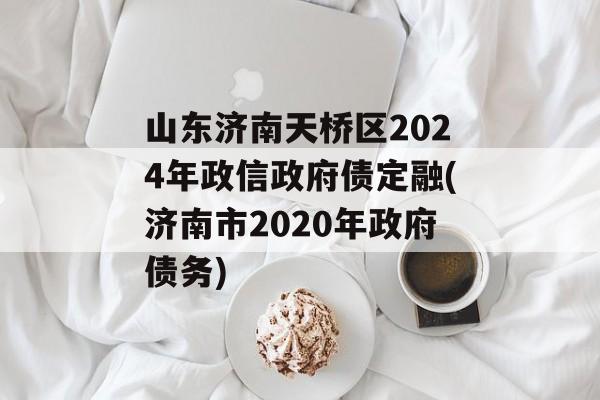 山东济南天桥区2024年政信政府债定融(济南市2020年政府债务)